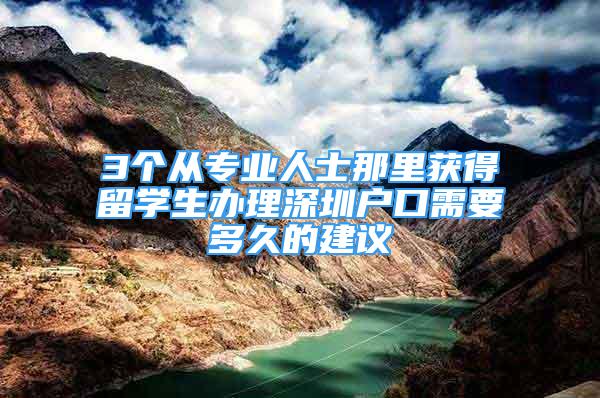 3个从专业人士那里获得留学生办理深圳户口需要多久的建议